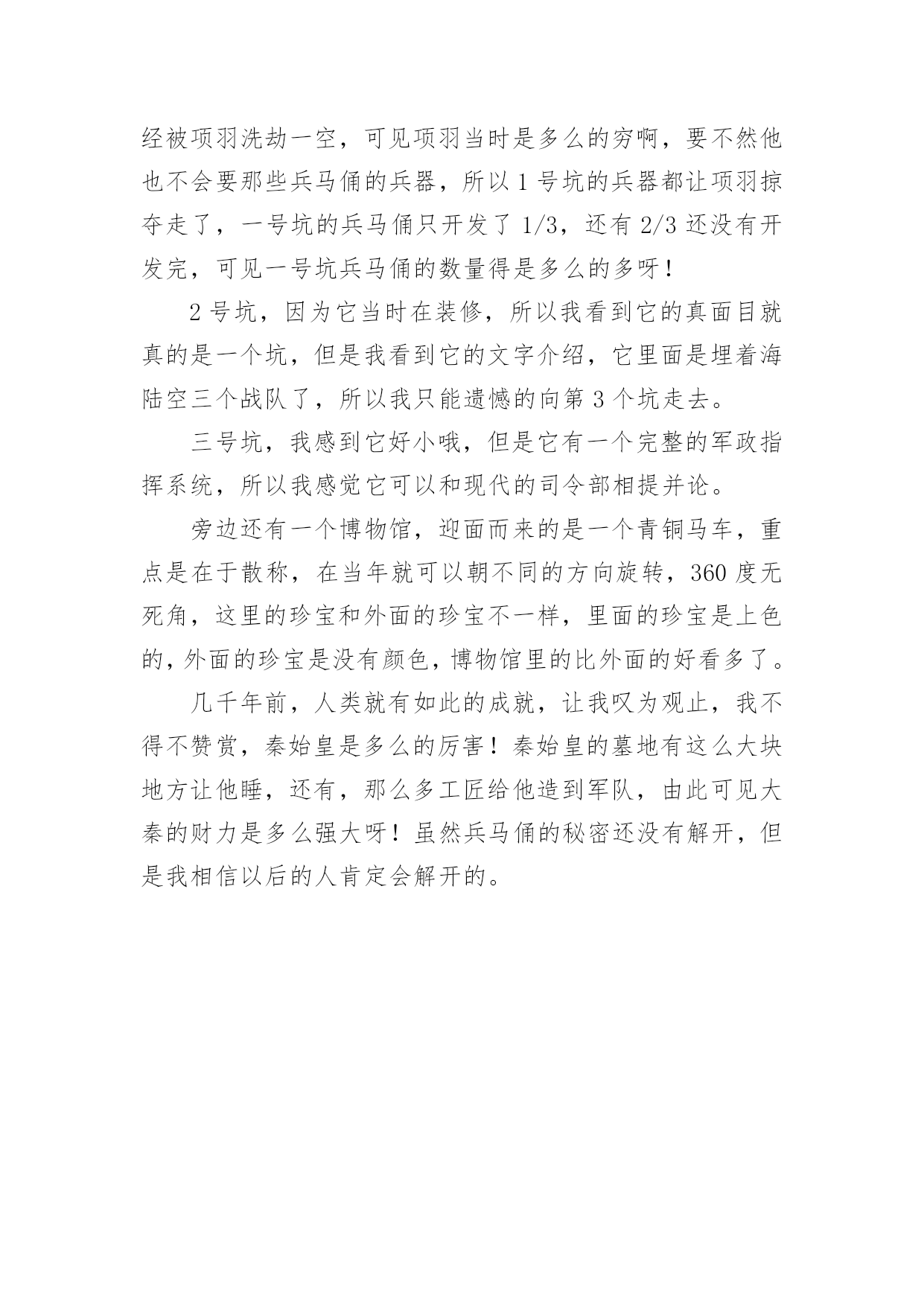 经被项羽洗劫一空，可见项羽当时是多么的穷啊，要不然他也不会要那些兵马俑的兵器，所以 1 号坑的兵器都让项羽掠夺走了，一号坑的兵马俑只开发了 1/3，还有 2/3 还没有开发完，可见一号坑兵马俑的数量得是多么的多呀！

2 号坑，因为它当时在装修，所以我看到它的真面目就真的是一个坑，但是我看到它的文字介绍，它里面是埋着海陆空三个战队了，所以我只能遗憾的向第 3 个坑走去。

三号坑，我感到它好小哦，但是它有一个完整的军政指挥系统，所以我感觉它可以和现代的司令部相提并论。

旁边还有一个博物馆，迎面而来的是一个青铜马车，重点是在于散称，在当年就可以朝不同的方向旋转，360 度无死角，这里的珍宝和外面的珍宝不一样，里面的珍宝是上色的，外面的珍宝是没有颜色，博物馆里的比外面的好看多了。

几千年前，人类就有如此的成就，让我叹为观止，我不得不赞赏，秦始皇是多么的厉害！秦始皇的墓地有这么大块地方让他睡，还有，那么多工匠给他造到军队，由此可见大秦的财力是多么强大呀！虽然兵马俑的秘密还没有解开，但是我相信以后的人肯定会解开的。